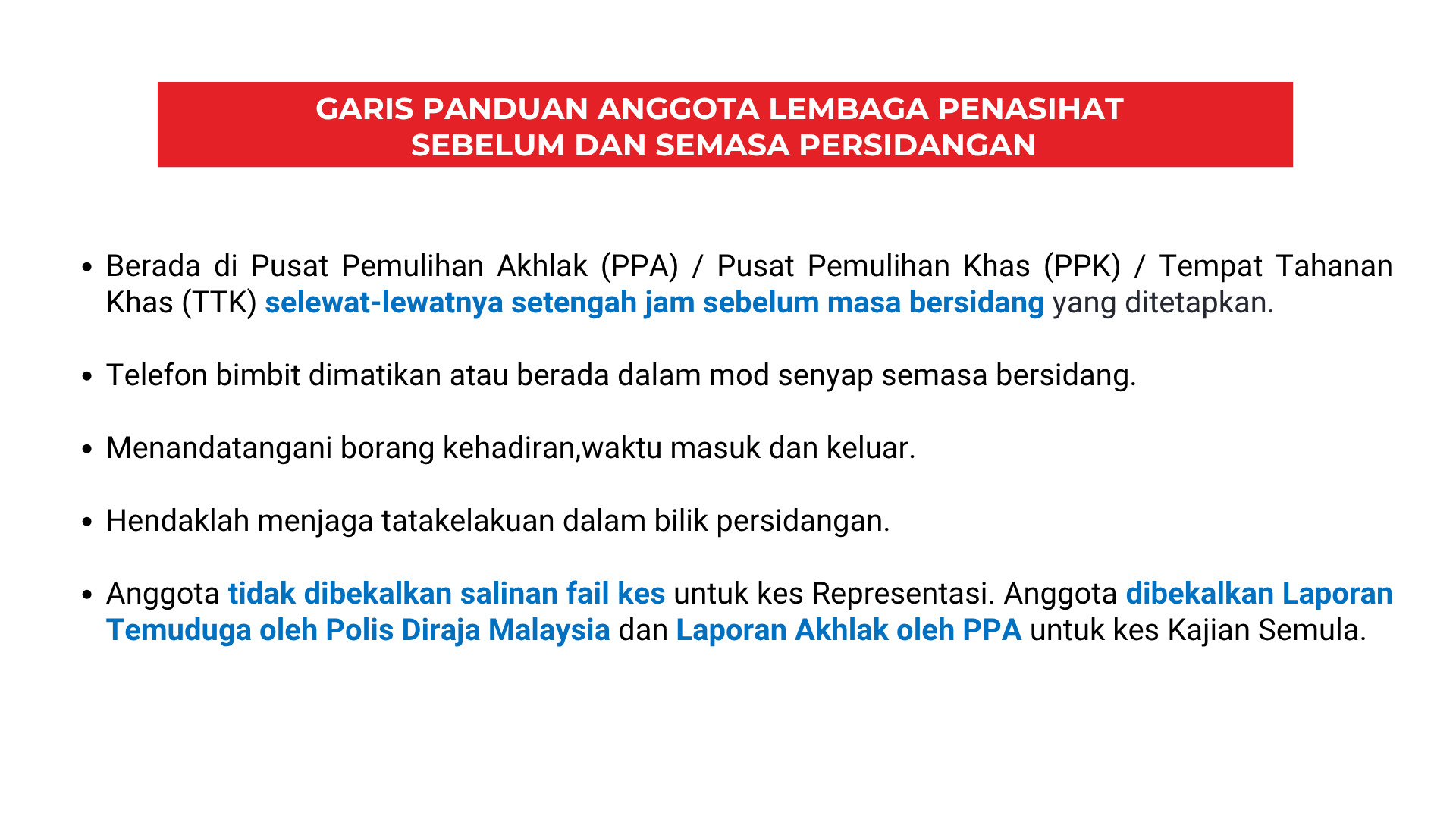 GARIS PANDUAN ANGGOTA LEMBAGA PENASIHAT
SEBELUM DAN SEMASA PERSIDANGAN

• Berada di Pusat Pemulihan Akhlak (PPA) / Pusat Pemulihan Khas (PPK) / Tempat Tahanan Khas (TTK) selewat-lewatnya setengah jam sebelum masa bersidang yang ditetapkan.

• Telefon bimbit dimatikan atau berada dalam mod senyap semasa bersidang.

• Menandatangani borang kehadiran,waktu masuk dan keluar.

• Hendaklah menjaga tatakelakuan dalam bilik persidangan.

• Anggota tidak dibekalkan salinan fail kes untuk kes Representasi. Anggota dibekalkan Laporan Temuduga oleh Polis Diraja Malaysia dan Laporan Akhlak oleh PPA untuk kes Kajian Semula.